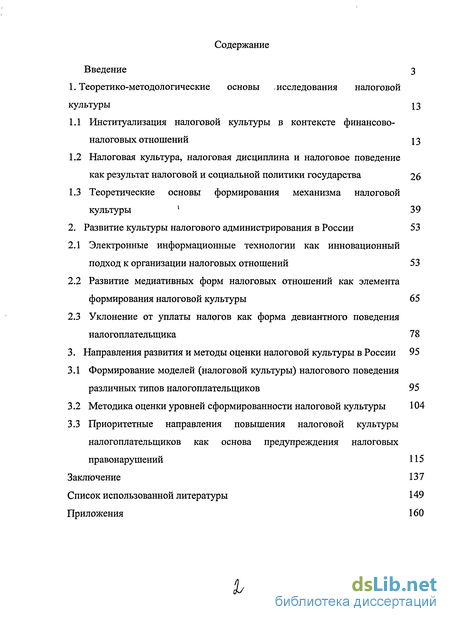 Содержание

Введение 3

1. Теоретико-методологические основы исследования налоговой культуры 13

1.1 Институализация налоговой культуры в контексте финансово-налоговых отношений 13

1.2 Налоговая культура, налоговая дисциплина и налоговое поведение как результат налоговой и социальной политики государства 26

1.3 Теоретические основы формирования механизма налоговой культуры 39

2. Развитие культуры налогового администрирования в России 53

2.1 Электронные информационные технологии как инновационный подход к организации налоговых отношений 53

2.2 Развитие медиативных форм налоговых отношений как элемента формирования налоговой культуры 65

2.3 Уклонение от уплаты налогов как форма девиантного поведения налогоплательщика 78

3. Направления развития и методы оценки налоговой культуры в России 95

3.1 Формирование моделей (налоговой культуры) налогового поведения различных типов налогоплательщиков 95

3.2 Методика оценки уровней сформированности налоговой культуры 104

3.3 Приоритетные направления повышения налоговой культуры налогоплательщиков как основа предупреждения налоговых правонарушений 115

Заключение 137

Список использованной литературы 149

Приложения 160

2

dsLib.net
библиотека диссертаций